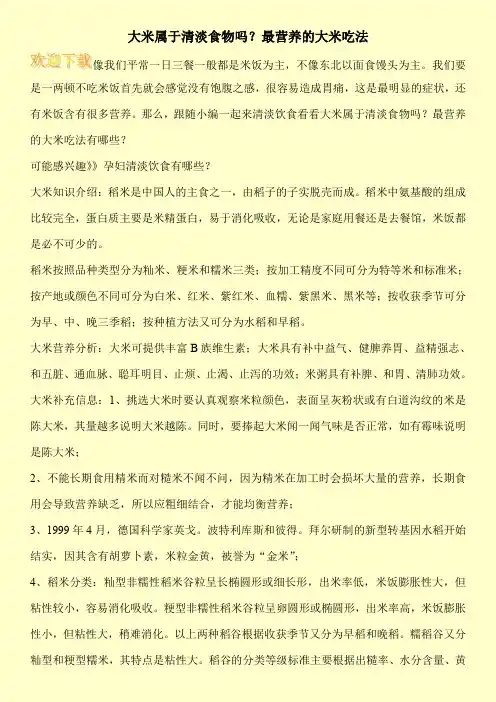 大米属于清淡食物吗？最营养的大米吃法

欢迎下载

像我们平常一日三餐一般都是米饭为主，不像东北以面食馒头为主。我们要是一两顿不吃米饭首先就会感觉没有饱腹之感，很容易造成胃痛，这是最明显的症状，还有米饭含有很多营养。那么，跟随小编一起来清淡饮食看看大米属于清淡食物吗？最营养的大米吃法有哪些？

可能感兴趣》》孕妇清淡饮食有哪些？

大米知识介绍：稻米是中国人的主食之一，由稻子的子实脱壳而成。稻米中氨基酸的组成比较完全，蛋白质主要是米精蛋白，易于消化吸收，无论是家庭用餐还是去餐馆，米饭都是必不可少的。

稻米按照品种类型分为籼米、粳米和糯米三类；按加工精度不同可分为特等米和标准米；按产地或颜色不同可分为白米、红米、紫红米、血糯、紫黑米、黑米等；按收获季节可分为早、中、晚三季稻；按种植方法又可分为水稻和旱稻。

大米营养分析：大米可提供丰富B族维生素；大米具有补中益气、健脾养胃、益精强志、和五脏、通血脉、聪耳明目、止烦、止渴、止泻的功效；米粥具有补脾、和胃、清肺功效。

大米补充信息：1、挑选大米时要认真观察米粒颜色，表面呈灰粉状或有白道沟纹的米是陈大米，其量越多说明大米越陈。同时，要捧起大米闻一闻气味是否正常，如有霉味说明是陈大米；

2、不能长期食用精米而对糙米不闻不问，因为精米在加工时会损坏大量的营养，长期食用会导致营养缺乏，所以应粗细结合，才能均衡营养；

3、1999年4月，德国科学家英戈。波特利库斯和彼得。拜尔研制的新型转基因水稻开始结实，因其含有胡萝卜素，米粒金黄，被誉为“金米”；

4、稻米分类：籼型非糯性稻米谷粒呈长椭圆形或细长形，出米率低，米饭膨胀性大，但粘性较小，容易消化吸收。粳型非糯性稻米谷粒呈卵圆形或椭圆形，出米率高，米饭膨胀性小，但粘性大，稍难消化。以上两种稻谷根据收获季节又分为早稻和晚稻。糯稻谷又分籼型和粳型糯米，其特点是粘性大。稻谷的分类等级标准主要根据出糙率、水分含量、黄